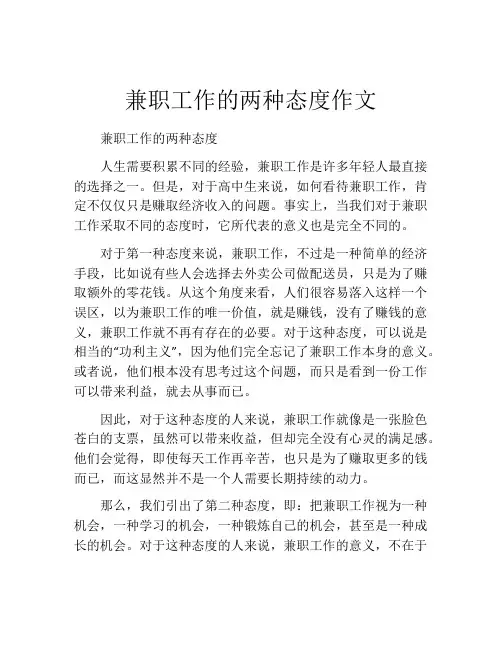 兼职工作的两种态度作文

兼职工作的两种态度

人生需要积累不同的经验，兼职工作是许多年轻人最直接的选择之一。但是，对于高中生来说，如何看待兼职工作，肯定不仅仅只是赚取经济收入的问题。事实上，当我们对于兼职工作采取不同的态度时，它所代表的意义也是完全不同的。

对于第一种态度来说，兼职工作，不过是一种简单的经济手段，比如说有些人会选择去外卖公司做配送员，只是为了赚取额外的零花钱。从这个角度来看，人们很容易落入这样一个误区，以为兼职工作的唯一价值，就是赚钱，没有了赚钱的意义，兼职工作就不再有存在的必要。对于这种态度，可以说是相当的“功利主义”，因为他们完全忘记了兼职工作本身的意义。或者说，他们根本没有思考过这个问题，而只是看到一份工作可以带来利益，就去从事而已。

因此，对于这种态度的人来说，兼职工作就像是一张脸色苍白的支票，虽然可以带来收益，但却完全没有心灵的满足感。他们会觉得，即使每天工作再辛苦，也只是为了赚取更多的钱而已，而这显然并不是一个人需要长期持续的动力。

那么，我们引出了第二种态度，即：把兼职工作视为一种机会，一种学习的机会，一种锻炼自己的机会，甚至是一种成长的机会。对于这种态度的人来说，兼职工作的意义，不在于